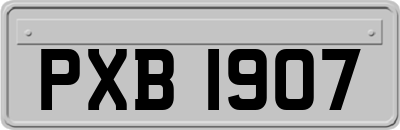 PXB 1907